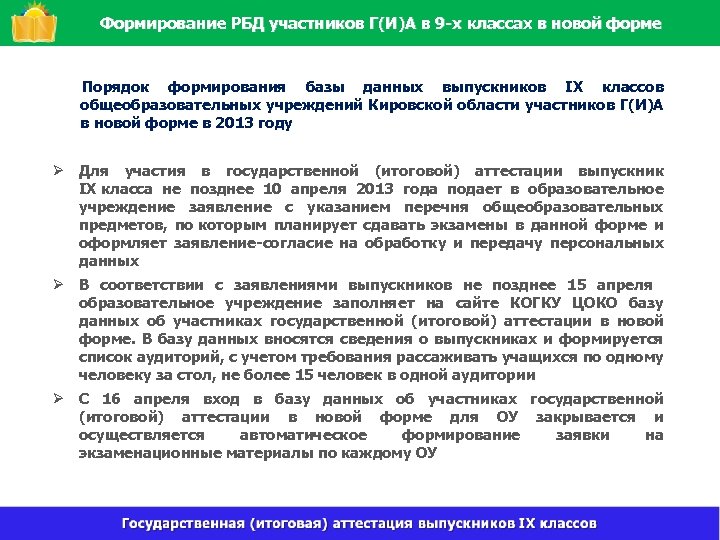 Формирование РБД участников Г(И)А в 9-х классах в новой форме

Порядок формирования базы данных выпускников IX классов общеобразовательных учреждений Кировской области участников Г(И)А в новой форме в 2013 году

➢ Для участия в государственной (итоговой) аттестации выпускник IX класса не позднее 10 апреля 2013 года подает в образовательное учреждение заявление с указанием перечня общеобразовательных предметов, по которым планирует сдавать экзамены в данной форме и оформляет заявление-согласие на обработку и передачу персональных данных

➢ В соответствии с заявлениями выпускников не позднее 15 апреля образовательное учреждение заполняет на сайте КОГКУ ЦОКО базу данных об участниках государственной (итоговой) аттестации в новой форме. В базу данных вносятся сведения о выпускниках и формируется список аудиторий, с учетом требования рассаживать учащихся по одному человеку за стол, не более 15 человек в одной аудитории

➢ С 16 апреля вход в базу данных об участниках государственной (итоговой) аттестации в новой форме для ОУ закрывается и осуществляется автоматическое формирование заявки на экзаменационные материалы по каждому ОУ

Государственная (итоговая) аттестация выпускников IX классов